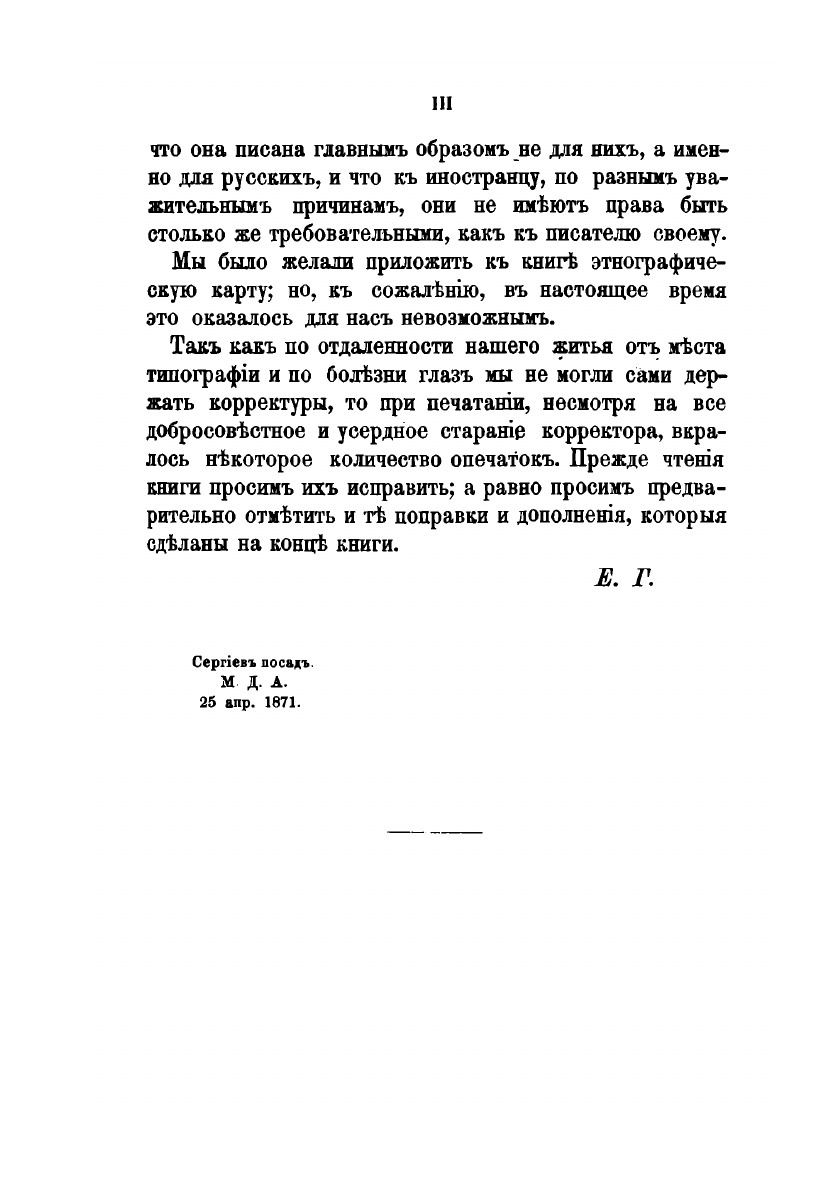 III

что она писана главнымъ образомъ не для нихъ, а именно для русскихъ, и что къ иностранцу, по разнымъ уважительнымъ причинамъ, они не имѣютъ права быть столько же требовательными, какъ къ писателю своему.

Мы было желали приложить къ книгѣ этнографическую карту; но, къ сожалѣнію, въ настоящее время это оказалось для насъ невозможнымъ.

Такъ какъ по отдаленности нашего житья отъ мѣста типографіи и по болѣзни глазъ мы не могли сами держать корректуры, то при печатаніи, несмотря на все добросовѣстное и усердное стараніе корректора, вкралось нѣкоторое количество опечатокъ. Прежде чтенія книги просимъ ихъ исправить; а равно просимъ предварительно отмѣтить и тѣ поправки и дополненія, которыя сдѣланы на концѣ книги.

Е. Г.

Сергіевъ посадъ.
М. Д. А.
25 апр. 1871.